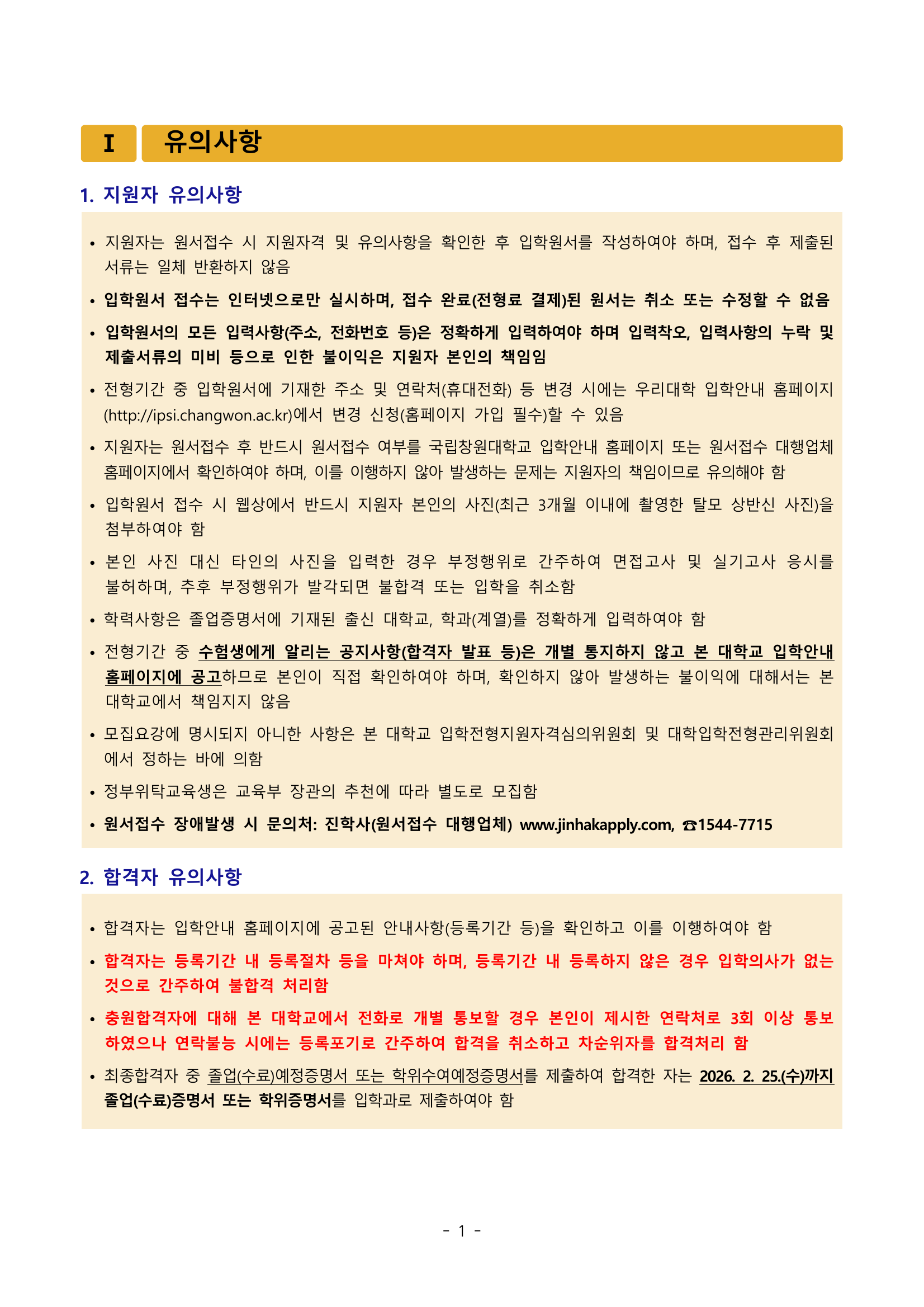 I 유의사항

1. 지원자 유의사항

• 지원자는 원서접수 시 지원자격 및 유의사항을 확인한 후 입학원서를 작성하여야 하며, 접수 후 제출된 서류는 일체 반환하지 않음

• 입학원서 접수는 인터넷으로만 실시하며, 접수 완료(전형료 결제)된 원서는 취소 또는 수정할 수 없음

• 입학원서의 모든 입력사항(주소, 전화번호 등)은 정확하게 입력하여야 하며 입력착오, 입력사항의 누락 및 제출서류의 미비 등으로 인한 불이익은 지원자 본인의 책임임

• 전형기간 중 입학원서에 기재한 주소 및 연락처(휴대전화) 등 변경 시에는 우리대학 입학안내 홈페이지(http://ipsi.changwon.ac.kr)에서 변경 신청(홈페이지 가입 필수)할 수 있음

• 지원자는 원서접수 후 반드시 원서접수 여부를 국립창원대학교 입학안내 홈페이지 또는 원서접수 대행업체 홈페이지에서 확인하여야 하며, 이를 이행하지 않아 발생하는 문제는 지원자의 책임이므로 유의해야 함

• 입학원서 접수 시 웹상에서 반드시 지원자 본인의 사진(최근 3개월 이내에 촬영한 탈모 상반신 사진)을 첨부하여야 함

• 본인 사진 대신 타인의 사진을 입력한 경우 부정행위로 간주하여 면접고사 및 실기고사 응시를 불허하며, 추후 부정행위가 발각되면 불합격 또는 입학을 취소함

• 학력사항은 졸업증명서에 기재된 출신 대학교, 학과(계열)를 정확하게 입력하여야 함

• 전형기간 중 수험생에게 알리는 공지사항(합격자 발표 등)은 개별 통지하지 않고 본 대학교 입학안내 홈페이지에 공고하므로 본인이 직접 확인하여야 하며, 확인하지 않아 발생하는 불이익에 대해서는 본 대학교에서 책임지지 않음

• 모집요강에 명시되지 아니한 사항은 본 대학교 입학전형지원자격심의위원회 및 대학입학전형관리위원회에서 정하는 바에 의함

• 정부위탁교육생은 교육부 장관의 추천에 따라 별도로 모집함

• 원서접수 장애발생 시 문의처: 진학사(원서접수 대행업체) www.jinhakapply.com, ☎1544-7715

2. 합격자 유의사항

• 합격자는 입학안내 홈페이지에 공고된 안내사항(등록기간 등)을 확인하고 이를 이행하여야 함

• 합격자는 등록기간 내 등록절차 등을 마쳐야 하며, 등록기간 내 등록하지 않은 경우 입학의사가 없는 것으로 간주하여 불합격 처리함

• 충원합격자에 대해 본 대학교에서 전화로 개별 통보할 경우 본인이 제시한 연락처로 3회 이상 통보하였으나 연락불능 시에는 등록포기로 간주하여 합격을 취소하고 차순위자를 합격처리 함

• 최종합격자 중 졸업(수료)예정증명서 또는 학위수여예정증명서를 제출하여 합격한 자는 2026. 2. 25.(수)까지 졸업(수료)증명서 또는 학위증명서를 입학과로 제출하여야 함

- 1 -